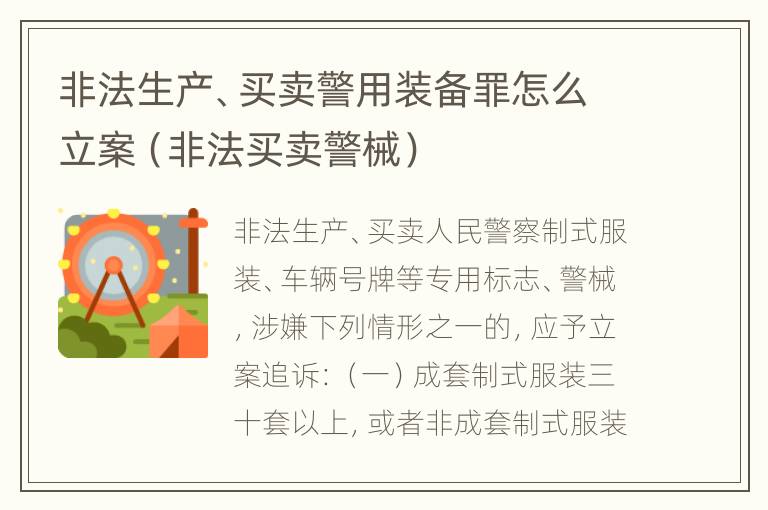 非法生产、买卖警用装备罪怎么立案（非法买卖警械）

非法生产、买卖人民警察制式服装、车辆号牌等专用标志、警械，涉嫌下列情形之一的，应予立案追诉：（一）成套制式服装三十套以上，或者非成套制式服装